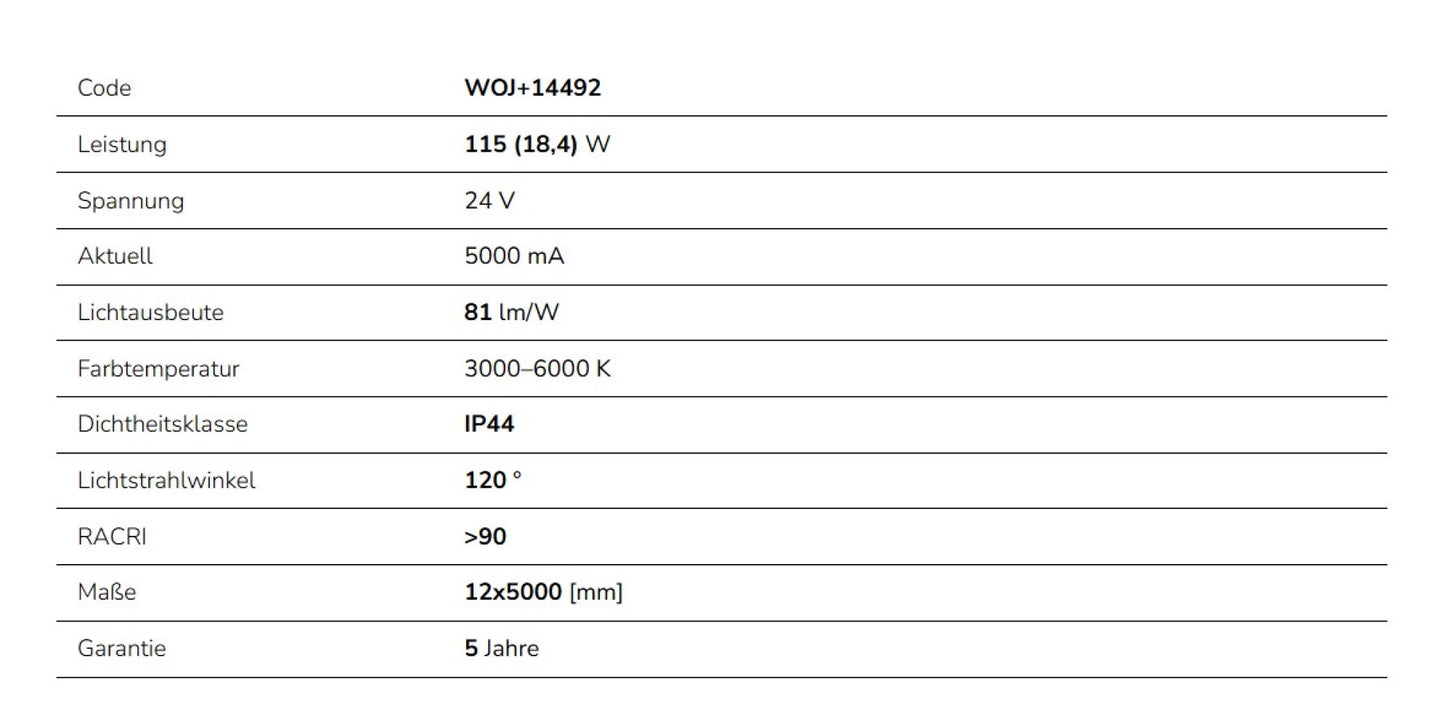 | Code | WOJ+14492 |
|---|---|
| Leistung | 115 (18,4) W |
| Spannung | 24 V |
| Aktuell | 5000 mA |
| Lichtausbeute | 81 lm/W |
| Farbtemperatur | 3000–6000 K |
| Dichtheitsklasse | IP44 |
| Lichtstrahlwinkel | 120 ° |
| RACRI | >90 |
| Maße | 12x5000 [mm] |
| Garantie | 5 Jahre |